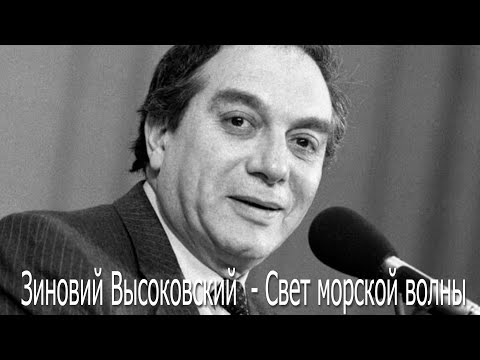 Зиновий Высоковский - Свет морской волны